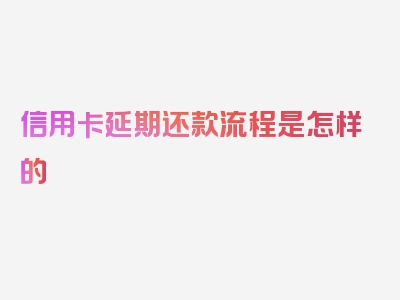 信用卡延期还款流程是怎样的